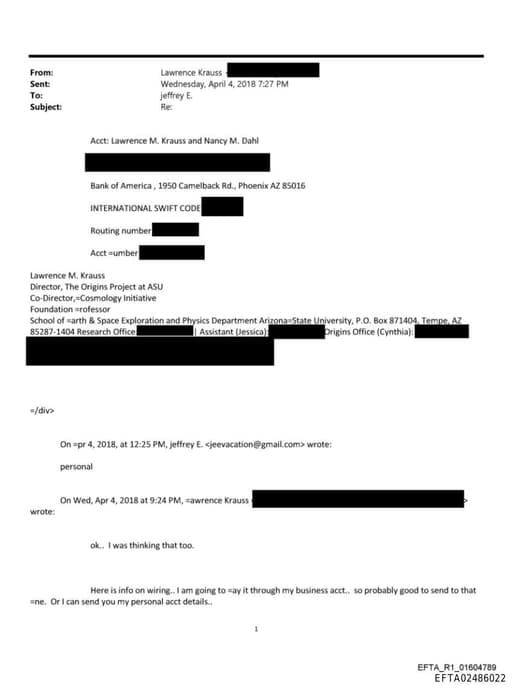 From: Lawrence Krauss
Sent: Wednesday, April 4, 2018 7:27 PM
To: jeffrey E.
Subject: Re:

Acct: Lawrence M. Krauss and Nancy M. Dahl

Bank of America , 1950 Camelback Rd., Phoenix AZ 85016

INTERNATIONAL SWIFT CODE

Routing number

Acct =umber

Lawrence M. Krauss
Director, The Origins Project at ASU
Co-Director,=Cosmology Initiative
Foundation =rofessor
School of =arth & Space Exploration and Physics Department Arizona=State University, P.O. Box 871404, Tempe, AZ 85287-1404 Research Office | Assistant (Jessica): Origins Office (Cynthia):

=/div>

On =pr 4, 2018, at 12:25 PM, jeffrey E. <jeevacation@gmail.com> wrote:

personal

On Wed, Apr 4, 2018 at 9:24 PM, =awrence Krauss > wrote:

ok.. I was thinking that too.

Here is info on wiring.. I am going to =ay it through my business acct.. so probably good to send to that =ne. Or I can send you my personal acct details..

1

EFTA_R1_01604789
EFTA02486022